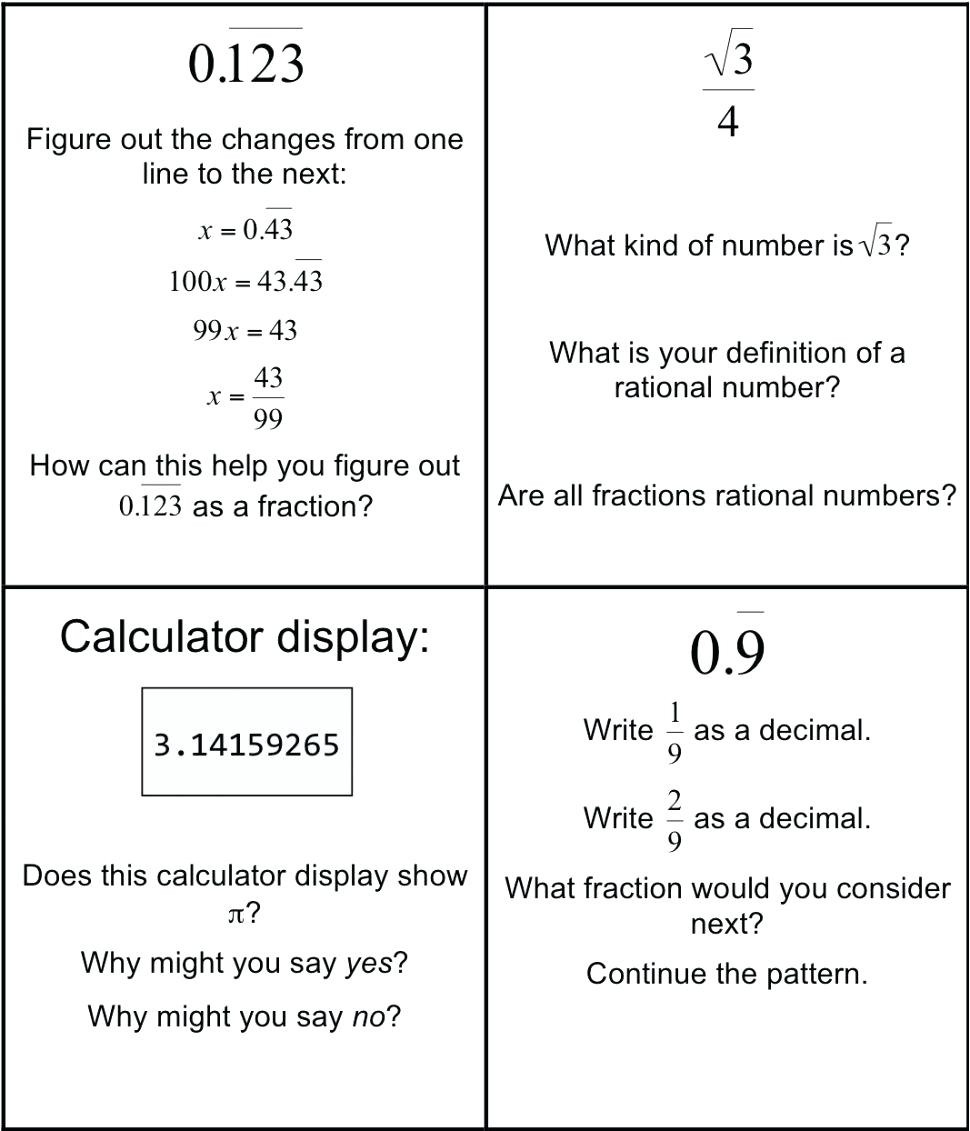 $0.\overline{123}$

Figure out the changes from one line to the next:

$x = 0.\overline{43}$

$100x = 43.\overline{43}$

$99x = 43$

$x = \frac{43}{99}$

How can this help you figure out $0.\overline{123}$ as a fraction?

$\frac{\sqrt{3}}{4}$

What kind of number is $\sqrt{3}$?

What is your definition of a rational number?

Are all fractions rational numbers?

Calculator display:

3.14159265

Does this calculator display show $\pi$?

Why might you say yes?

Why might you say no?

$0.\overline{9}$

Write $\frac{1}{9}$ as a decimal.

Write $\frac{2}{9}$ as a decimal.

What fraction would you consider next?

Continue the pattern.